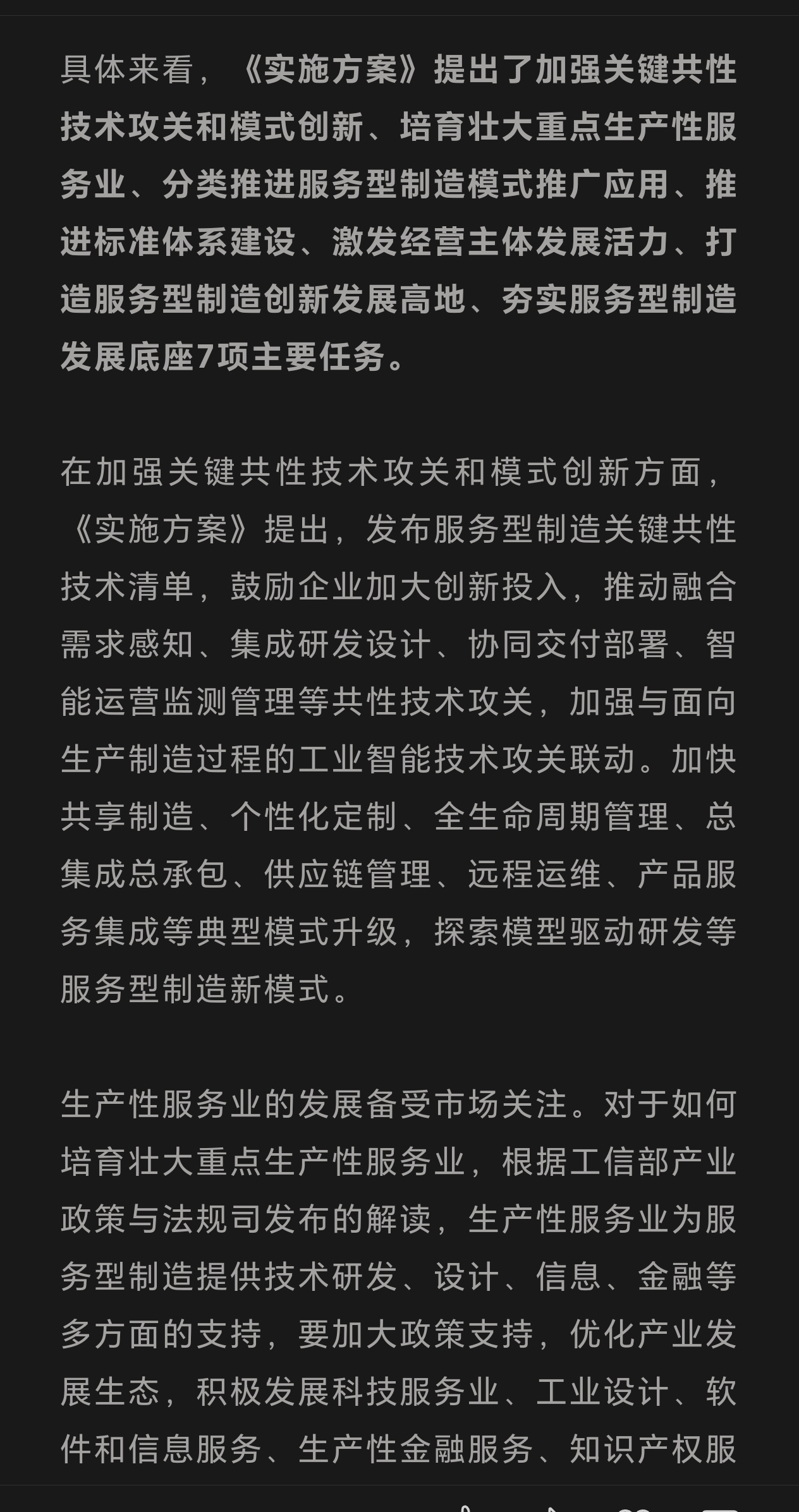 具体来看，《实施方案》提出了加强关键共性技术攻关和模式创新、培育壮大重点生产性服务业、分类推进服务型制造模式推广应用、推进标准体系建设、激发经营主体发展活力、打造服务型制造创新发展高地、夯实服务型制造发展底座7项主要任务。

在加强关键共性技术攻关和模式创新方面，《实施方案》提出，发布服务型制造关键共性技术清单，鼓励企业加大创新投入，推动融合需求感知、集成研发设计、协同交付部署、智能运营监测管理等共性技术攻关，加强与面向生产制造过程的工业智能技术攻关联动。加快共享制造、个性化定制、全生命周期管理、总集成总承包、供应链管理、远程运维、产品服务集成等典型模式升级，探索模型驱动研发等服务型制造新模式。

生产性服务业的发展备受市场关注。对于如何培育壮大重点生产性服务业，根据工信部产业政策与法规司发布的解读，生产性服务业为服务型制造提供技术研发、设计、信息、金融等多方面的支持，要加大政策支持，优化产业发展生态，积极发展科技服务业、工业设计、软件和信息服务、生产性金融服务、知识产权服